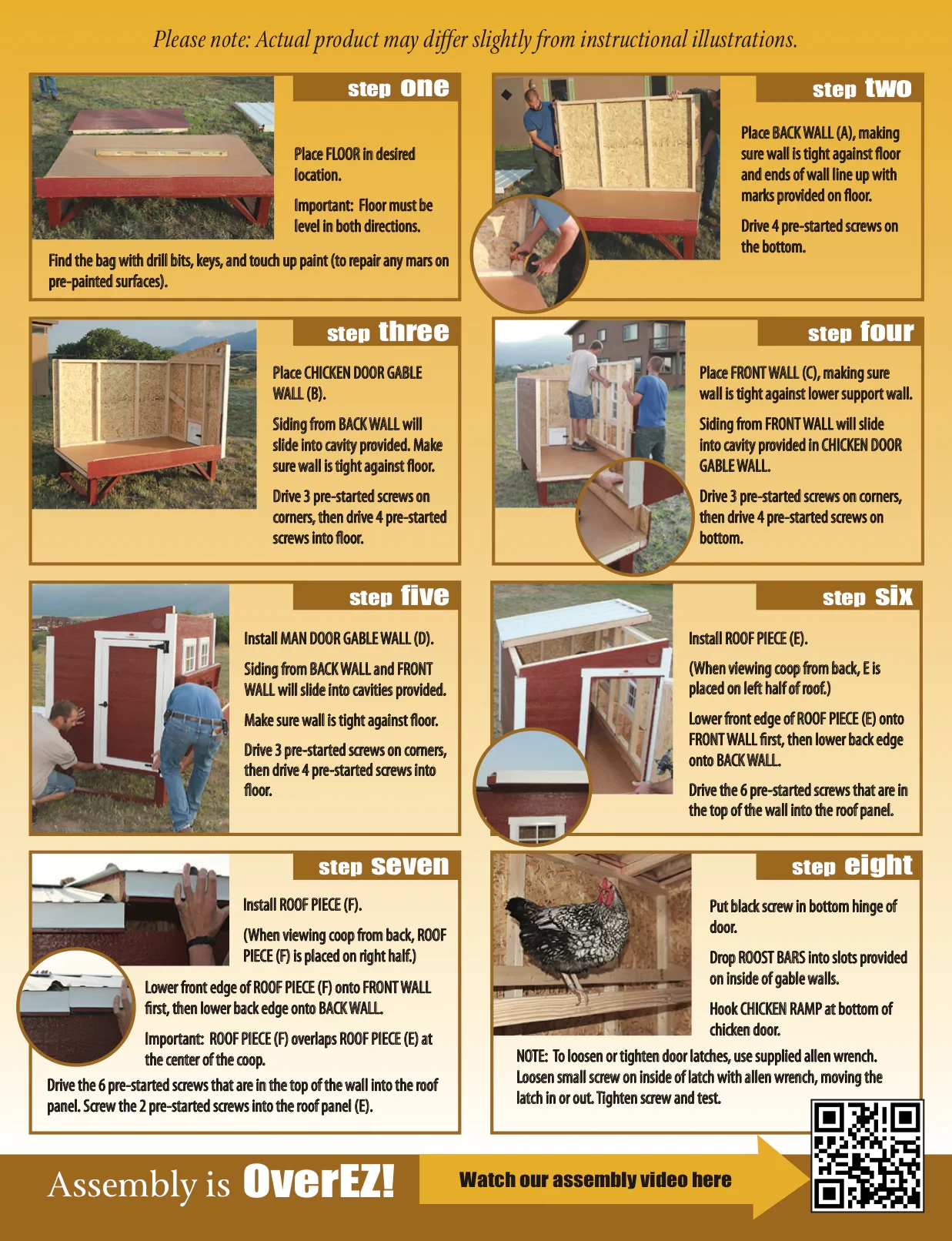 Please note: Actual product may differ slightly from instructional illustrations.

step one

Place FLOOR in desired location.

Important: Floor must be level in both directions.

Find the bag with drill bits, keys, and touch up paint (to repair any mars on pre-painted surfaces).

step two

Place BACK WALL (A), making sure wall is tight against floor and ends of wall line up with marks provided on floor.

Drive 4 pre-started screws on the bottom.

step three

Place CHICKEN DOOR GABLE WALL (B).

Siding from BACK WALL will slide into cavity provided. Make sure wall is tight against floor.

Drive 3 pre-started screws on corners, then drive 4 pre-started screws into floor.

step four

Place FRONT WALL (C), making sure wall is tight against lower support wall.

Siding from FRONT WALL will slide into cavity provided in CHICKEN DOOR GABLE WALL.

Drive 3 pre-started screws on corners, then drive 4 pre-started screws on bottom.

step five

Install MAN DOOR GABLE WALL (D).

Siding from BACK WALL and FRONT WALL will slide into cavities provided.

Make sure wall is tight against floor.

Drive 3 pre-started screws on corners, then drive 4 pre-started screws into floor.

step six

Install ROOF PIECE (E).

(When viewing coop from back, E is placed on left half of roof.)

Lower front edge of ROOF PIECE (E) onto FRONT WALL first, then lower back edge onto BACK WALL.

Drive the 6 pre-started screws that are in the top of the wall into the roof panel.

step seven

Install ROOF PIECE (F).

(When viewing coop from back, ROOF PIECE (F) is placed on right half.)

Lower front edge of ROOF PIECE (F) onto FRONT WALL first, then lower back edge onto BACK WALL.

Important: ROOF PIECE (F) overlaps ROOF PIECE (E) at the center of the coop.

Drive the 6 pre-started screws that are in the top of the wall into the roof panel. Screw the 2 pre-started screws into the roof panel (E).

step eight

Put black screw in bottom hinge of door.

Drop ROOST BARS into slots provided on inside of gable walls.

Hook CHICKEN RAMP at bottom of chicken door.

NOTE: To loosen or tighten door latches, use supplied allen wrench. Loosen small screw on inside of latch with allen wrench, moving the latch in or out. Tighten screw and test.

Assembly is OverEZ!

Watch our assembly video here